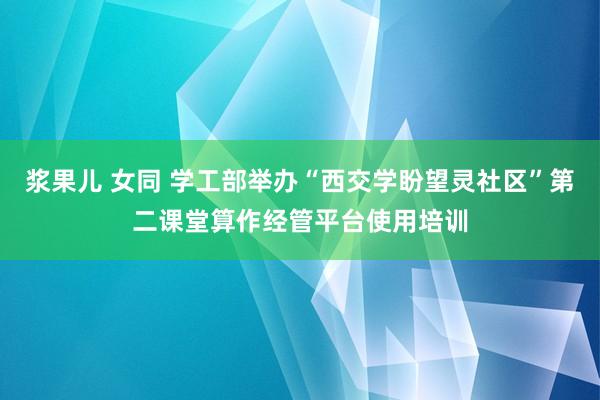 浆果儿 女同 学工部举办“西交学盼望灵社区”第二课堂算作经管平台使用培训